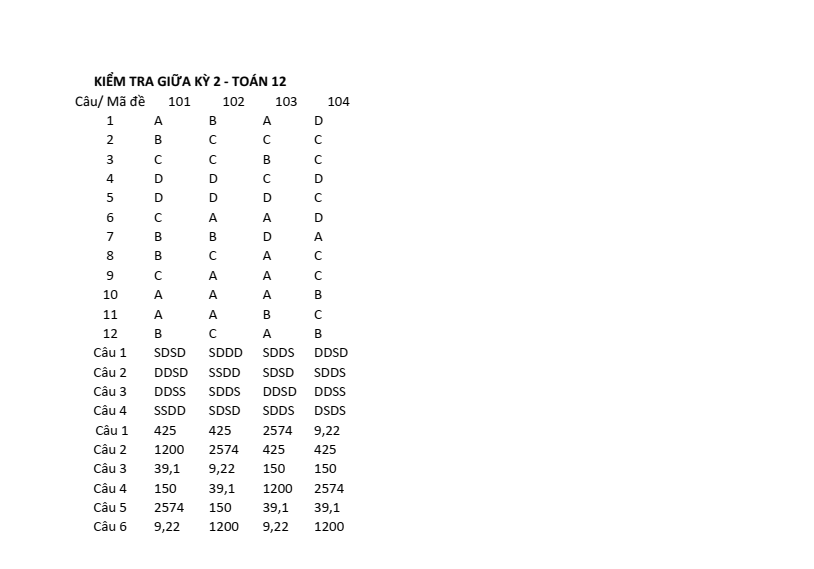 KIỂM TRA GIỮA KỲ 2 - TOÁN 12

| Câu/ Mã đề | 101 | 102 | 103 | 104 |
|---|---|---|---|---|
| 1 | A | B | A | D |
| 2 | B | C | C | C |
| 3 | C | C | B | C |
| 4 | D | D | C | D |
| 5 | D | D | D | C |
| 6 | C | A | A | D |
| 7 | B | B | D | A |
| 8 | B | C | A | C |
| 9 | C | A | A | C |
| 10 | A | A | A | B |
| 11 | A | A | B | C |
| 12 | B | C | A | B |
| Câu 1 | SDSD | SDDD | SDDS | DDSD |
| Câu 2 | DDSD | SSDD | SDSD | SDDS |
| Câu 3 | DDSS | SDDS | DDSD | DDSS |
| Câu 4 | SSDD | SDSD | SDDS | DSDS |
| Câu 1 | 425 | 425 | 2574 | 9,22 |
| Câu 2 | 1200 | 2574 | 425 | 425 |
| Câu 3 | 39,1 | 9,22 | 150 | 150 |
| Câu 4 | 150 | 39,1 | 1200 | 2574 |
| Câu 5 | 2574 | 150 | 39,1 | 39,1 |
| Câu 6 | 9,22 | 1200 | 9,22 | 1200 |